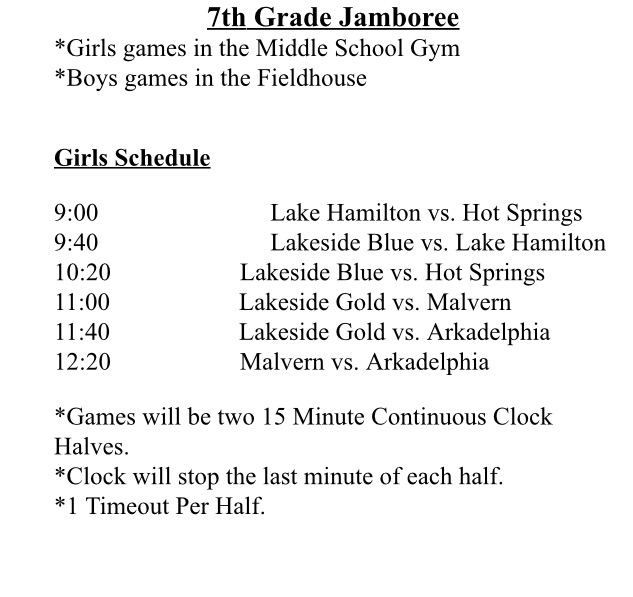 7th Grade Jamboree
*Girls games in the Middle School Gym
*Boys games in the Fieldhouse

Girls Schedule

9:00 Lake Hamilton vs. Hot Springs
9:40 Lakeside Blue vs. Lake Hamilton
10:20 Lakeside Blue vs. Hot Springs
11:00 Lakeside Gold vs. Malvern
11:40 Lakeside Gold vs. Arkadelphia
12:20 Malvern vs. Arkadelphia

*Games will be two 15 Minute Continuous Clock Halves.
*Clock will stop the last minute of each half.
*1 Timeout Per Half.